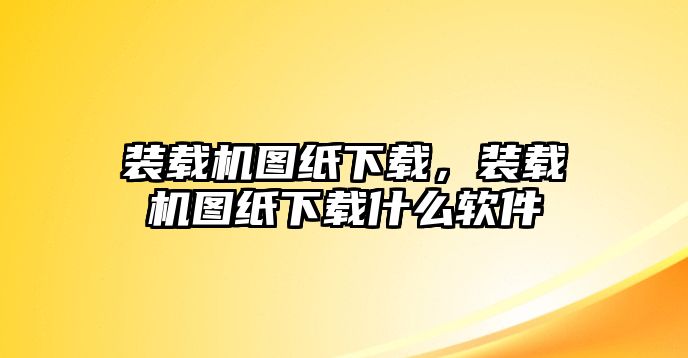 装载机图纸下载，装载机图纸下载什么软件